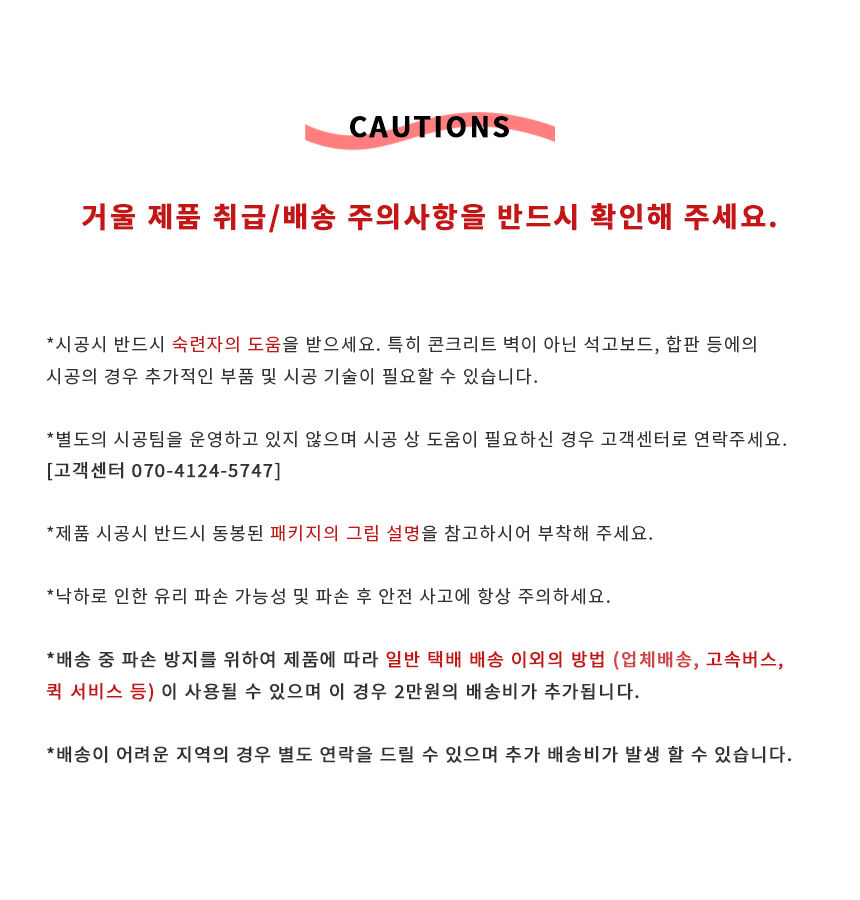 CAUTIONS

거울 제품 취급/배송 주의사항을 반드시 확인해 주세요.

*시공시 반드시 숙련자의 도움을 받으세요. 특히 콘크리트 벽이 아닌 석고보드, 합판 등에의 시공의 경우 추가적인 부품 및 시공 기술이 필요할 수 있습니다.

*별도의 시공팀을 운영하고 있지 않으며 시공 상 도움이 필요하신 경우 고객센터로 연락주세요. [고객센터 070-4124-5747]

*제품 시공시 반드시 동봉된 패키지의 그림 설명을 참고하시어 부착해 주세요.

*낙하로 인한 유리 파손 가능성 및 파손 후 안전 사고에 항상 주의하세요.

*배송 중 파손 방지를 위하여 제품에 따라 일반 택배 배송 이외의 방법 (업체배송, 고속버스, 퀵 서비스 등) 이 사용될 수 있으며 이 경우 2만원의 배송비가 추가됩니다.

*배송이 어려운 지역의 경우 별도 연락을 드릴 수 있으며 추가 배송비가 발생 할 수 있습니다.